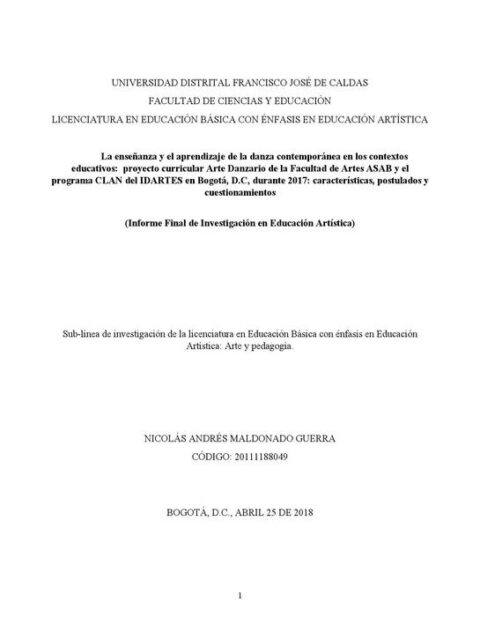 UNIVERSIDAD DISTRITAL FRANCISCO JOSÉ DE CALDAS

FACULTAD DE CIENCIAS Y EDUCACIÓN

LICENCIATURA EN EDUCACIÓN BÁSICA CON ÉNFASIS EN EDUCACIÓN ARTÍSTICA

La enseñanza y el aprendizaje de la danza contemporánea en los contextos educativos: proyecto curricular Arte Danzario de la Facultad de Artes ASAB y el programa CLAN del IDARTES en Bogotá, D.C, durante 2017: características, postulados y cuestionamientos

(Informe Final de Investigación en Educación Artística)

Sub-línea de investigación de la licenciatura en Educación Básica con énfasis en Educación Artística: Arte y pedagogía.

NICOLÁS ANDRÉS MALDONADO GUERRA

CÓDIGO: 20111188049

BOGOTÁ, D.C., ABRIL 25 DE 2018

1